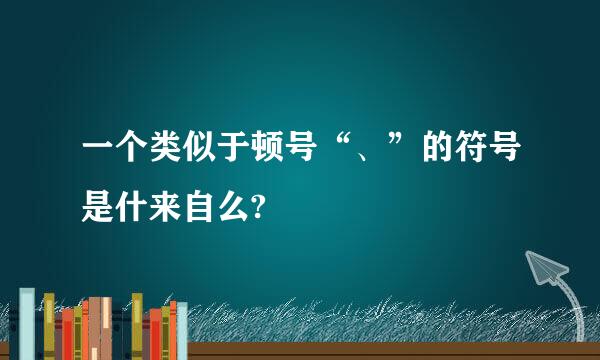 一个类似于顿号“、”的符号是什来自么?